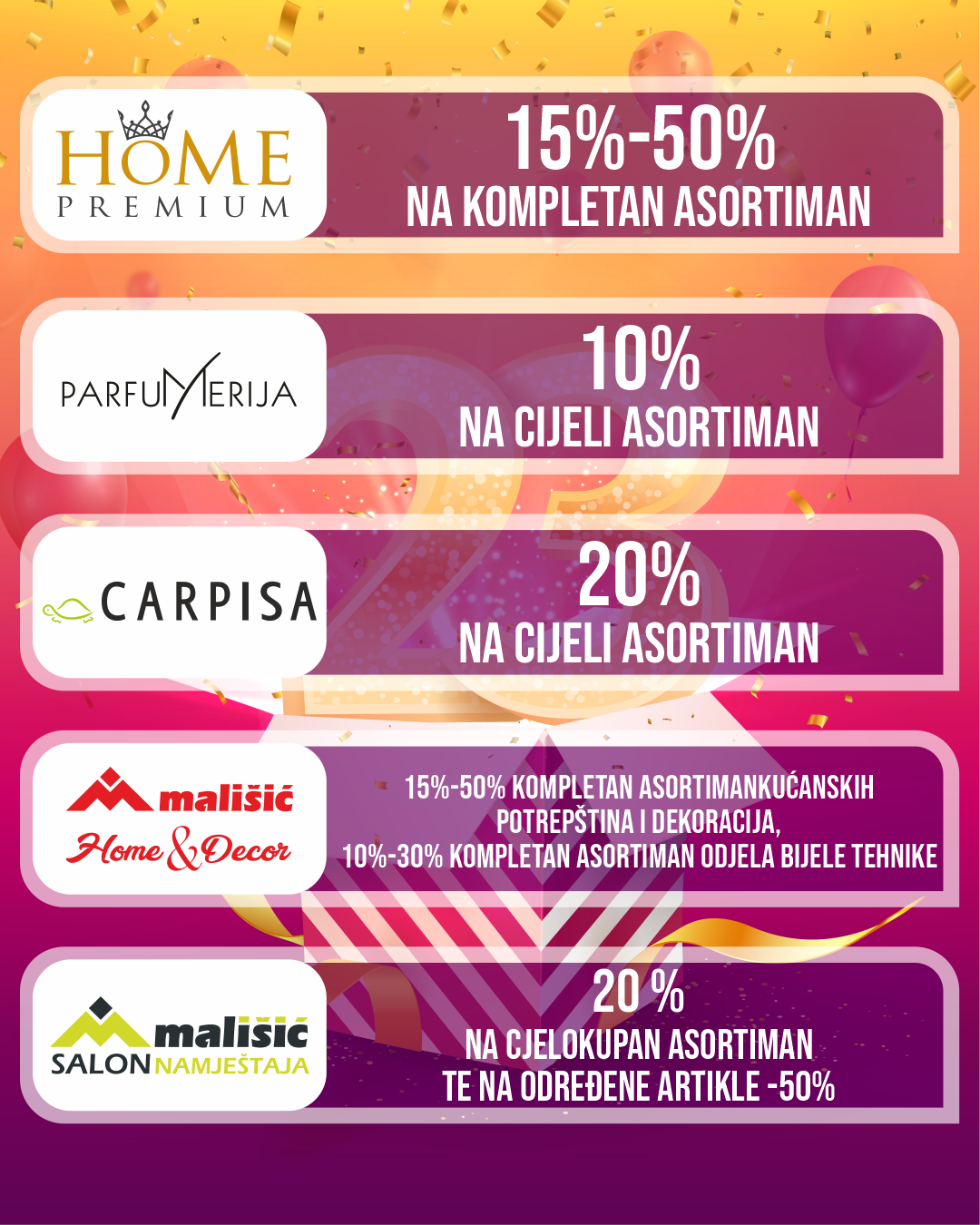 HOME
PREMIUM

15%-50%
NA KOMPLETAN ASORTIMAN

PARFUMERIJA

10%
NA CIJELI ASORTIMAN

CARPISA

20%
NA CIJELI ASORTIMAN

mališić
Home & Decor

15%-50% KOMPLETAN ASORTIMANKUĆANSKIH POTREPŠTINA I DEKORACIJA,
10%-30% KOMPLETAN ASORTIMAN ODJELA BIJELE TEHNIKE

mališić
SALON NAMJEŠTAJA

20 %
NA CJELOKUPAN ASORTIMAN
TE NA ODREĐENE ARTIKLE -50%